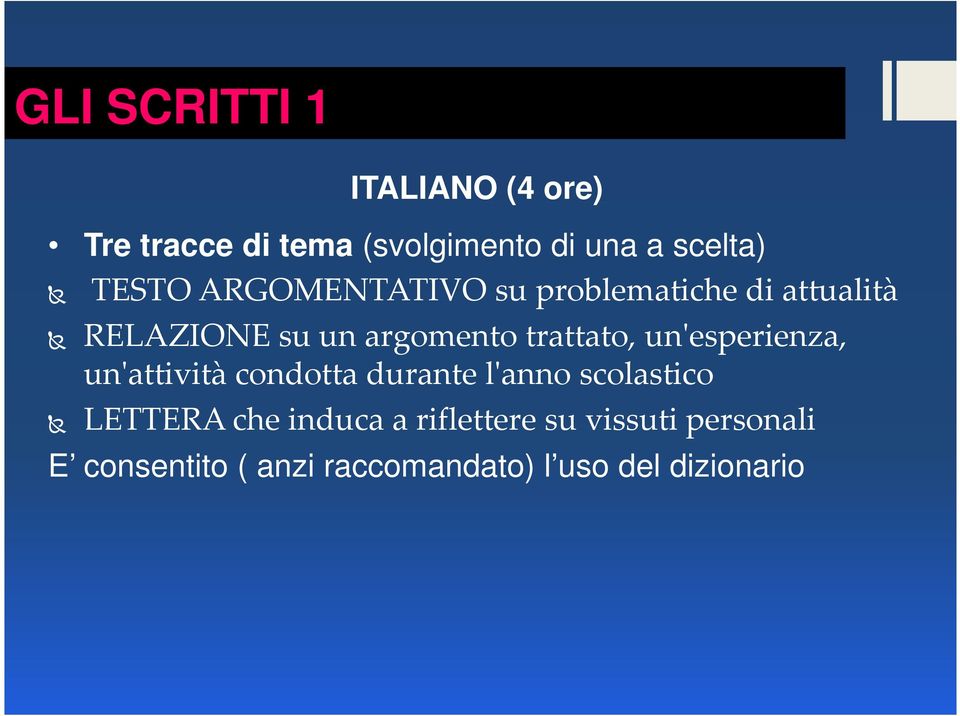 GLI SCRITTI 1

ITALIANO (4 ore)

• Tre tracce di tema (svolgimento di una a scelta)

TESTO ARGOMENTATIVO su problematiche di attualità

RELAZIONE su un argomento trattato, un'esperienza, un'attività condotta durante l'anno scolastico

LETTERA che induca a riflettere su vissuti personali

E’ consentito ( anzi raccomandato) l’uso del dizionario